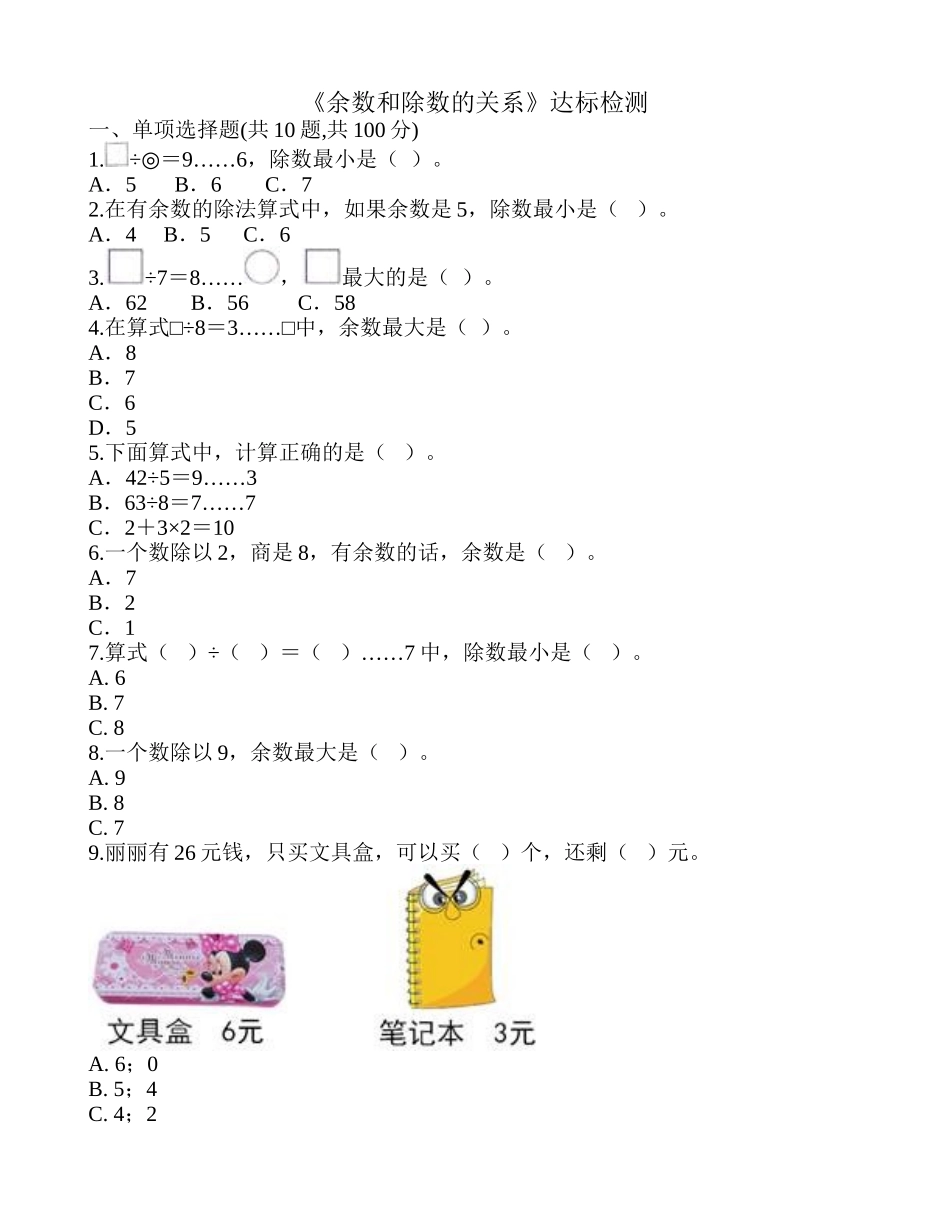 《余数和除数的关系》达标检测
一、单项选择题(共 10 题,共 100 分)
1.□÷◎＝9……6，除数最小是（ ）。
A．5　 B．6　 C．7
2.在有余数的除法算式中，如果余数是 5，除数最小是（ ）。
A．4　B．5　C．6
3.□÷7＝8……○，□最大的是（ ）。
A．62　 B．56　 C．58
4.在算式□÷8＝3……□中，余数最大是（ ）。
A．8
B．7
C．6
D．5
5.下面算式中，计算正确的是（ ）。
A．42÷5＝9……3
B．63÷8＝7……7
C．2＋3×2＝10
6.一个数除以 2，商是 8，有余数的话，余数是（ ）。
A．7
B．2
C．1
7.算式（ ）÷（ ）＝（ ）……7 中，除数最小是（ ）。
A. 6
B. 7
C. 8
8.一个数除以 9，余数最大是（ ）。
A. 9
B. 8
C. 7
9.丽丽有 26 元钱，只买文具盒，可以买（ ）个，还剩（ ）元。

文具盒　6元
笔记本　3元
A. 6；0
B. 5；4
C. 4；2